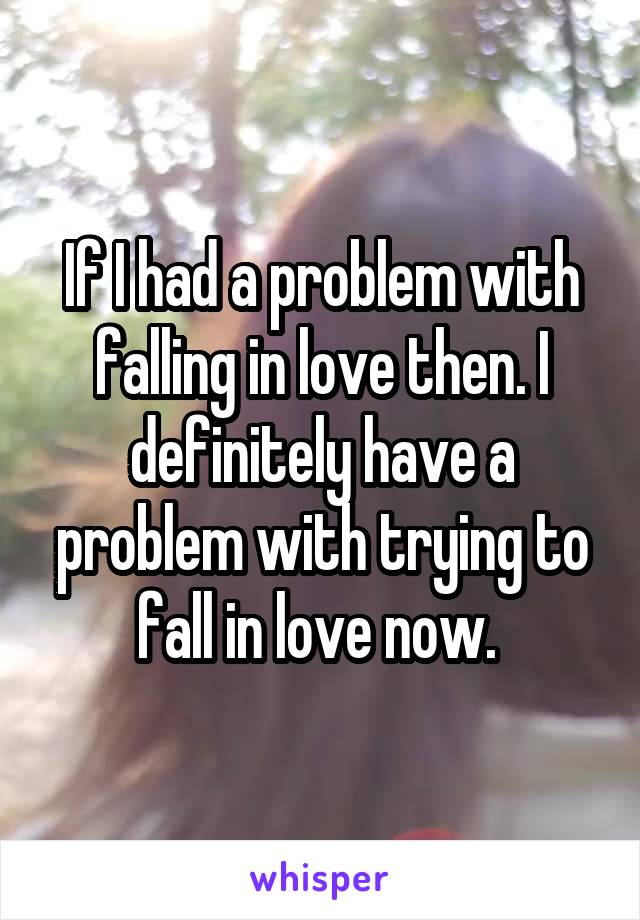 If I had a problem with falling in love then. I definitely have a problem with trying to fall in love now.

whisper